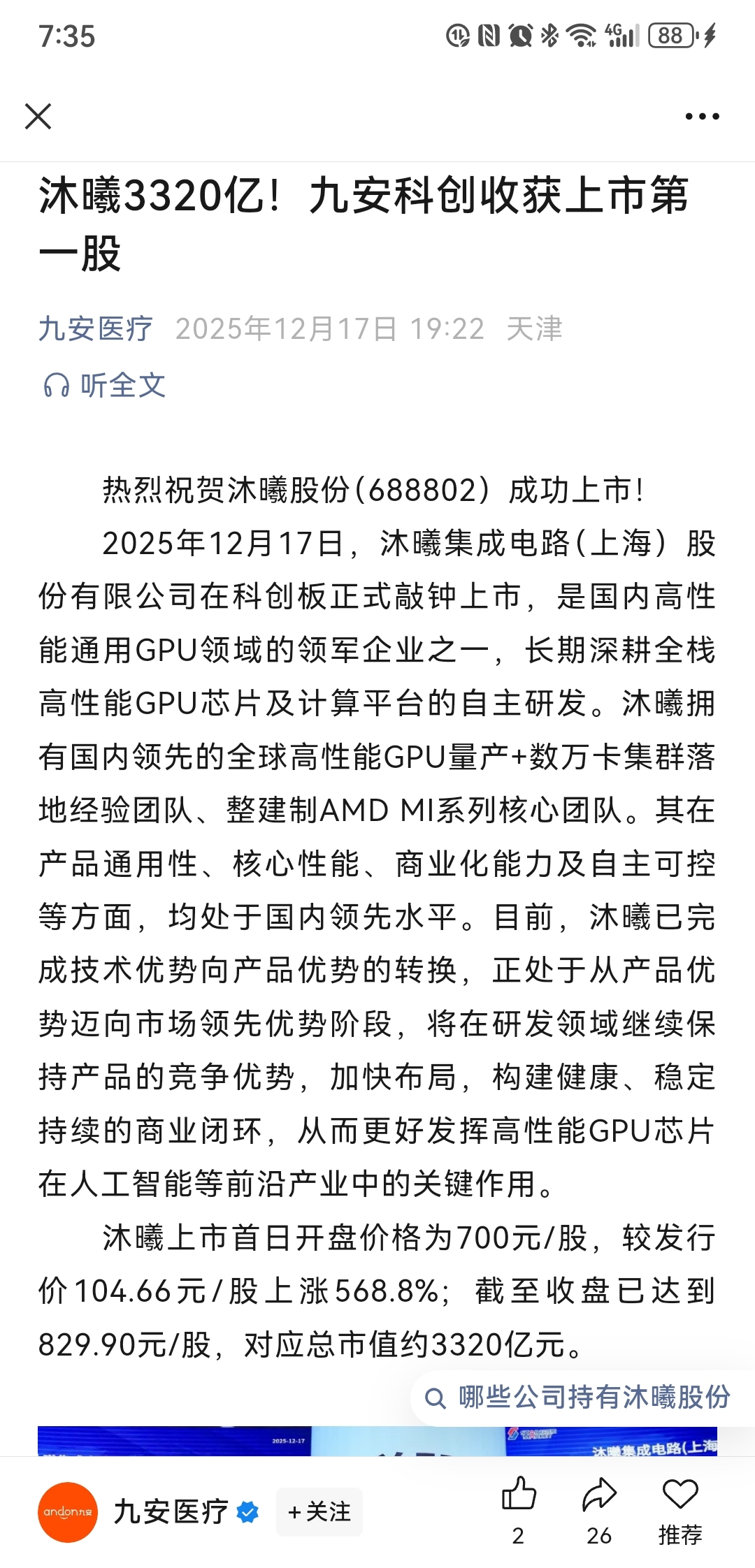 7:35 88

沐曦3320亿！九安科创收获上市第一股

九安医疗 2025年12月17日 19:22 天津

听全文

热烈祝贺沐曦股份（688802）成功上市！

2025年12月17日，沐曦集成电路（上海）股份有限公司在科创板正式敲钟上市，是国内高性能通用GPU领域的领军企业之一，长期深耕全栈高性能GPU芯片及计算平台的自主研发。沐曦拥有国内领先的全球高性能GPU量产+数万卡集群落地经验团队、整建制AMD MI系列核心团队。其在产品通用性、核心性能、商业化能力及自主可控等方面，均处于国内领先水平。目前，沐曦已完成技术优势向产品优势的转换，正处于从产品优势迈向市场领先优势阶段，将在研发领域继续保持产品的竞争优势，加快布局，构建健康、稳定持续的商业闭环，从而更好发挥高性能GPU芯片在人工智能等前沿产业中的关键作用。

沐曦上市首日开盘价格为700元/股，较发行价104.66元/股上涨568.8%；截至收盘已达到829.90元/股，对应总市值约3320亿元。

哪些公司持有沐曦股份

2025-12-17 沐曦集成电路(上海

andon九安 九安医疗 +关注 2 26 推荐